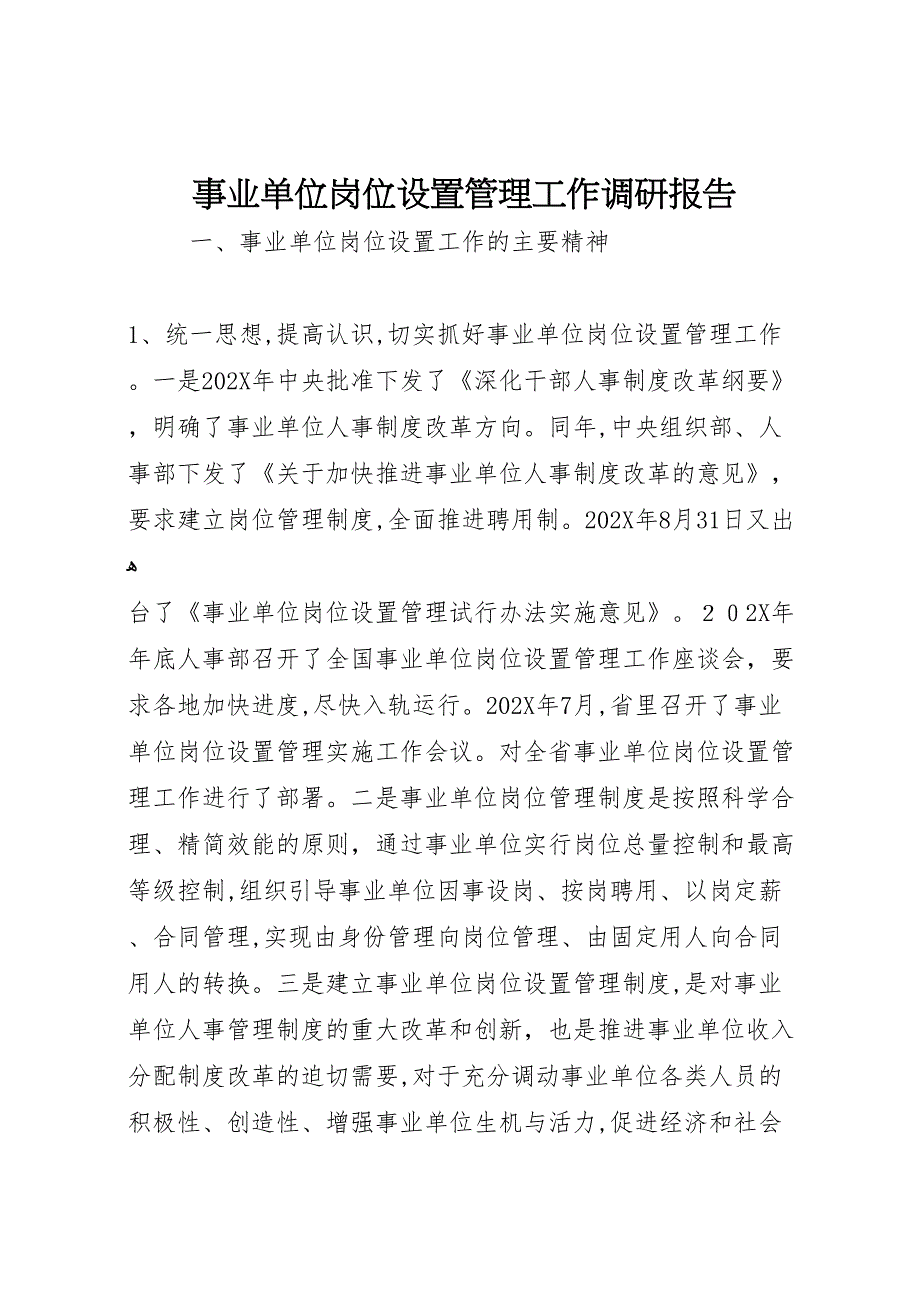 事业单位岗位设置管理工作调研报告

一、事业单位岗位设置工作的主要精神

1、统一思想,提高认识,切实抓好事业单位岗位设置管理工作。一是202X年中央批准下发了《深化干部人事制度改革纲要》，明确了事业单位人事制度改革方向。同年,中央组织部、人事部下发了《关于加快推进事业单位人事制度改革的意见》，要求建立岗位管理制度,全面推进聘用制。202X年8月31日又出

台了《事业单位岗位设置管理试行办法实施意见》。２０2X年年底人事部召开了全国事业单位岗位设置管理工作座谈会，要求各地加快进度,尽快入轨运行。202X年7月,省里召开了事业单位岗位设置管理实施工作会议。对全省事业单位岗位设置管理工作进行了部署。二是事业单位岗位管理制度是按照科学合理、精简效能的原则，通过事业单位实行岗位总量控制和最高等级控制,组织引导事业单位因事设岗、按岗聘用、以岗定薪、合同管理,实现由身份管理向岗位管理、由固定用人向合同用人的转换。三是建立事业单位岗位设置管理制度,是对事业单位人事管理制度的重大改革和创新，也是推进事业单位收入分配制度改革的迫切需要,对于充分调动事业单位各类人员的积极性、创造性、增强事业单位生机与活力,促进经济和社会